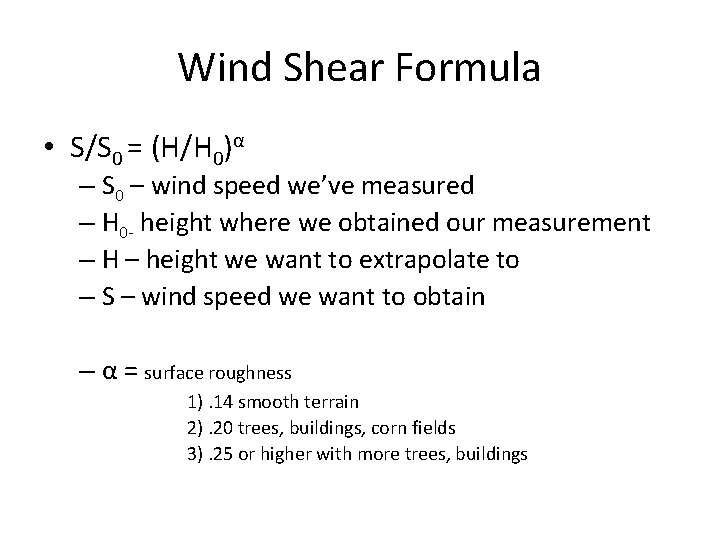 Wind Shear Formula

• $S/S_0 = (H/H_0)^{\alpha}$
– $S_0$ – wind speed we've measured
– $H_{0-}$ height where we obtained our measurement
– H – height we want to extrapolate to
– S – wind speed we want to obtain

– $\alpha$ = surface roughness
1) .14 smooth terrain
2) .20 trees, buildings, corn fields
3) .25 or higher with more trees, buildings